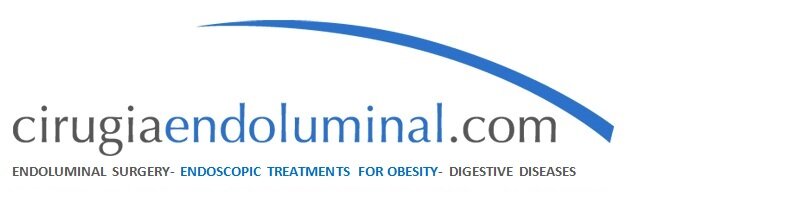 cirugiaendoluminal.com

ENDOLUMINAL SURGERY- ENDOSCOPIC TREATMENTS FOR OBESITY- DIGESTIVE DISEASES